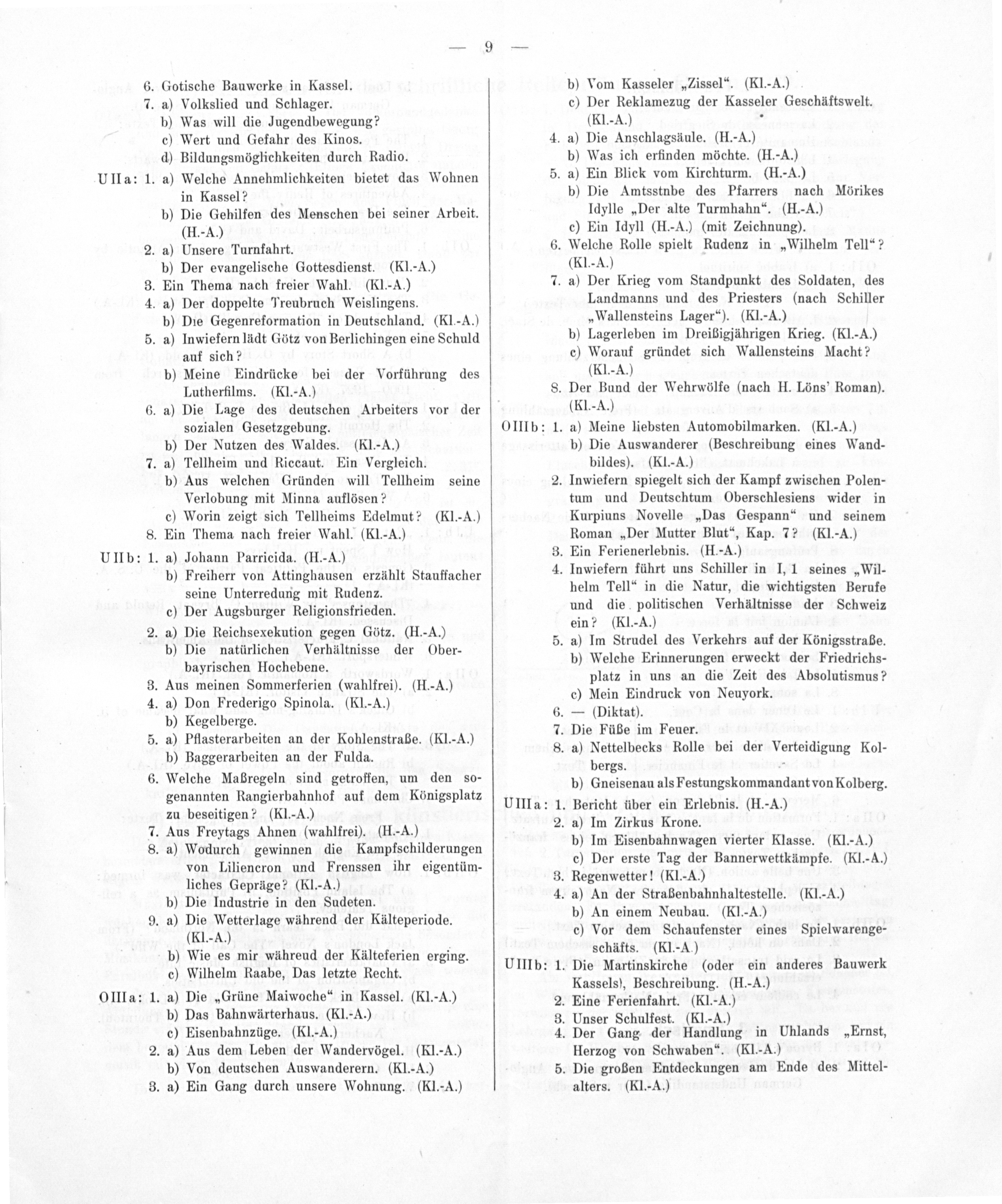 — 9 —

6. Gotische Bauwerke in Kassel.
7. a) Volkslied und Schlager.
b) Was will die Jugendbewegung?
c) Wert und Gefahr des Kinos.
d) Bildungsmöglichkeiten durch Radio.

U II a: 1. a) Welche Annehmlichkeiten bietet das Wohnen in Kassel?
b) Die Gehilfen des Menschen bei seiner Arbeit. (H.-A.)
2. a) Unsere Turnfahrt.
b) Der evangelische Gottesdienst. (Kl.-A.)
3. Ein Thema nach freier Wahl. (Kl.-A.)
4. a) Der doppelte Treubruch Weislingens.
b) Die Gegenreformation in Deutschland. (Kl.-A.)
5. a) Inwiefern lädt Götz von Berlichingen eine Schuld auf sich?
b) Meine Eindrücke bei der Vorführung des Lutherfilms. (Kl.-A.)
6. a) Die Lage des deutschen Arbeiters vor der sozialen Gesetzgebung.
b) Der Nutzen des Waldes. (Kl.-A.)
7. a) Tellheim und Riccaut. Ein Vergleich.
b) Aus welchen Gründen will Tellheim seine Verlobung mit Minna auflösen?
c) Worin zeigt sich Tellheims Edelmut? (Kl.-A.)
8. Ein Thema nach freier Wahl. (Kl.-A.)

U II b: 1. a) Johann Parricida. (H.-A.)
b) Freiherr von Attinghausen erzählt Stauffacher seine Unterredung mit Rudenz.
c) Der Augsburger Religionsfrieden.
2. a) Die Reichsexekution gegen Götz. (H.-A.)
b) Die natürlichen Verhältnisse der Oberbayrischen Hochebene.
3. Aus meinen Sommerferien (wahlfrei). (H.-A.)
4. a) Don Frederigo Spinola. (Kl.-A.)
b) Kegelberge.
5. a) Pflasterarbeiten an der Kohlenstraße. (Kl.-A.)
b) Baggerarbeiten an der Fulda.
6. Welche Maßregeln sind getroffen, um den sogenannten Rangierbahnhof auf dem Königsplatz zu beseitigen? (Kl.-A.)
7. Aus Freytags Ahnen (wahlfrei). (H.-A.)
8. a) Wodurch gewinnen die Kampfschilderungen von Liliencron und Frenssen ihr eigentümliches Gepräge? (Kl.-A.)
b) Die Industrie in den Sudeten.
9. a) Die Wetterlage während der Kälteperiode. (Kl.-A.)
b) Wie es mir währeud der Kälteferien erging.
c) Wilhelm Raabe, Das letzte Recht.

O III a: 1. a) Die „Grüne Maiwoche“ in Kassel. (Kl.-A.)
b) Das Bahnwärterhaus. (Kl.-A.)
c) Eisenbahnzüge. (Kl.-A.)
2. a) Aus dem Leben der Wandervögel. (Kl.-A.)
b) Von deutschen Auswanderern. (Kl.-A.)
3. a) Ein Gang durch unsere Wohnung. (Kl.-A.)

b) Vom Kasseler „Zissel“. (Kl.-A.)
c) Der Reklamezug der Kasseler Geschäftswelt. (Kl.-A.)
4. a) Die Anschlagsäule. (H.-A.)
b) Was ich erfinden möchte. (H.-A.)
5. a) Ein Blick vom Kirchturm. (H.-A.)
b) Die Amtsstnbe des Pfarrers nach Mörikes Idylle „Der alte Turmhahn“. (H.-A.)
c) Ein Idyll (H.-A.) (mit Zeichnung).
6. Welche Rolle spielt Rudenz in „Wilhelm Tell“? (Kl.-A.)
7. a) Der Krieg vom Standpunkt des Soldaten, des Landmanns und des Priesters (nach Schiller „Wallensteins Lager“). (Kl.-A.)
b) Lagerleben im Dreißigjährigen Krieg. (Kl.-A.)
c) Worauf gründet sich Wallensteins Macht? (Kl.-A.)
8. Der Bund der Wehrwölfe (nach H. Löns' Roman). (Kl.-A.)

O III b: 1. a) Meine liebsten Automobilmarken. (Kl.-A.)
b) Die Auswanderer (Beschreibung eines Wandbildes). (Kl.-A.)
2. Inwiefern spiegelt sich der Kampf zwischen Polentum und Deutschtum Oberschlesiens wider in Kurpiuns Novelle „Das Gespann“ und seinem Roman „Der Mutter Blut“, Kap. 7? (Kl.-A.)
3. Ein Ferienerlebnis. (H.-A.)
4. Inwiefern führt uns Schiller in I, 1 seines „Wilhelm Tell“ in die Natur, die wichtigsten Berufe und die politischen Verhältnisse der Schweiz ein? (Kl.-A.)
5. a) Im Strudel des Verkehrs auf der Königsstraße.
b) Welche Erinnerungen erweckt der Friedrichsplatz in uns an die Zeit des Absolutismus?
c) Mein Eindruck von Neuyork.
6. — (Diktat).
7. Die Füße im Feuer.
8. a) Nettelbecks Rolle bei der Verteidigung Kolbergs.
b) Gneisenau als Festungskommandant von Kolberg.

U III a: 1. Bericht über ein Erlebnis. (H.-A.)
2. a) Im Zirkus Krone.
b) Im Eisenbahnwagen vierter Klasse. (Kl.-A.)
c) Der erste Tag der Bannerwettkämpfe. (Kl.-A.)
3. Regenwetter! (Kl.-A.)
4. a) An der Straßenbahnhaltestelle. (Kl.-A.)
b) An einem Neubau. (Kl.-A.)
c) Vor dem Schaufenster eines Spielwarengeschäfts. (Kl.-A.)

U III b: 1. Die Martinskirche (oder ein anderes Bauwerk Kassels), Beschreibung. (H.-A.)
2. Eine Ferienfahrt. (Kl.-A.)
3. Unser Schulfest. (Kl.-A.)
4. Der Gang der Handlung in Uhlands „Ernst, Herzog von Schwaben“. (Kl.-A.)
5. Die großen Entdeckungen am Ende des Mittelalters. (Kl.-A.)